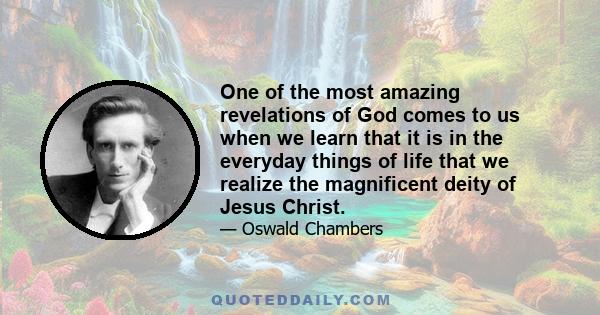 One of the most amazing revelations of God comes to us when we learn that it is in the everyday things of life that we realize the magnificent deity of Jesus Christ.

— Oswald Chambers

QUOTEDDAILY.COM